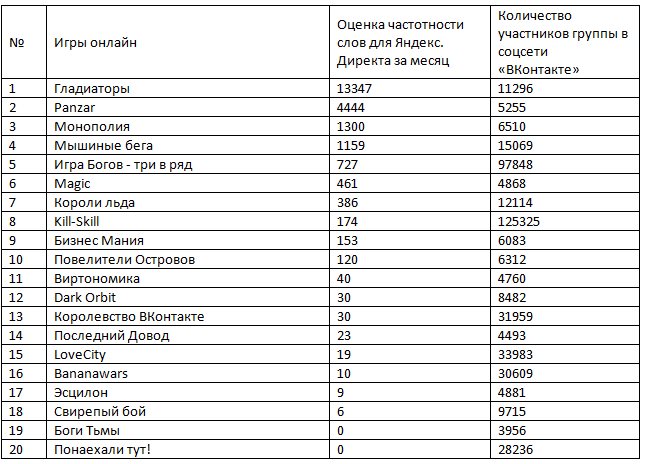 | № | Игры онлайн | Оценка частотности слов для Яндекс. Директа за месяц | Количество участников группы в соцсети «ВКонтакте» |
|---|---|---|---|
| 1 | Гладиаторы | 13347 | 11296 |
| 2 | Panzar | 4444 | 5255 |
| 3 | Монополия | 1300 | 6510 |
| 4 | Мышиные бега | 1159 | 15069 |
| 5 | Игра Богов - три в ряд | 727 | 97848 |
| 6 | Magic | 461 | 4868 |
| 7 | Короли льда | 386 | 12114 |
| 8 | Kill-Skill | 174 | 125325 |
| 9 | Бизнес Мания | 153 | 6083 |
| 10 | Повелители Островов | 120 | 6312 |
| 11 | Виртономика | 40 | 4760 |
| 12 | Dark Orbit | 30 | 8482 |
| 13 | Королевство ВКонтакте | 30 | 31959 |
| 14 | Последний Довод | 23 | 4493 |
| 15 | LoveCity | 19 | 33983 |
| 16 | Bananawars | 10 | 30609 |
| 17 | Эсцилон | 9 | 4881 |
| 18 | Свирепый бой | 6 | 9715 |
| 19 | Боги Тьмы | 0 | 3956 |
| 20 | Понаехали тут! | 0 | 28236 |